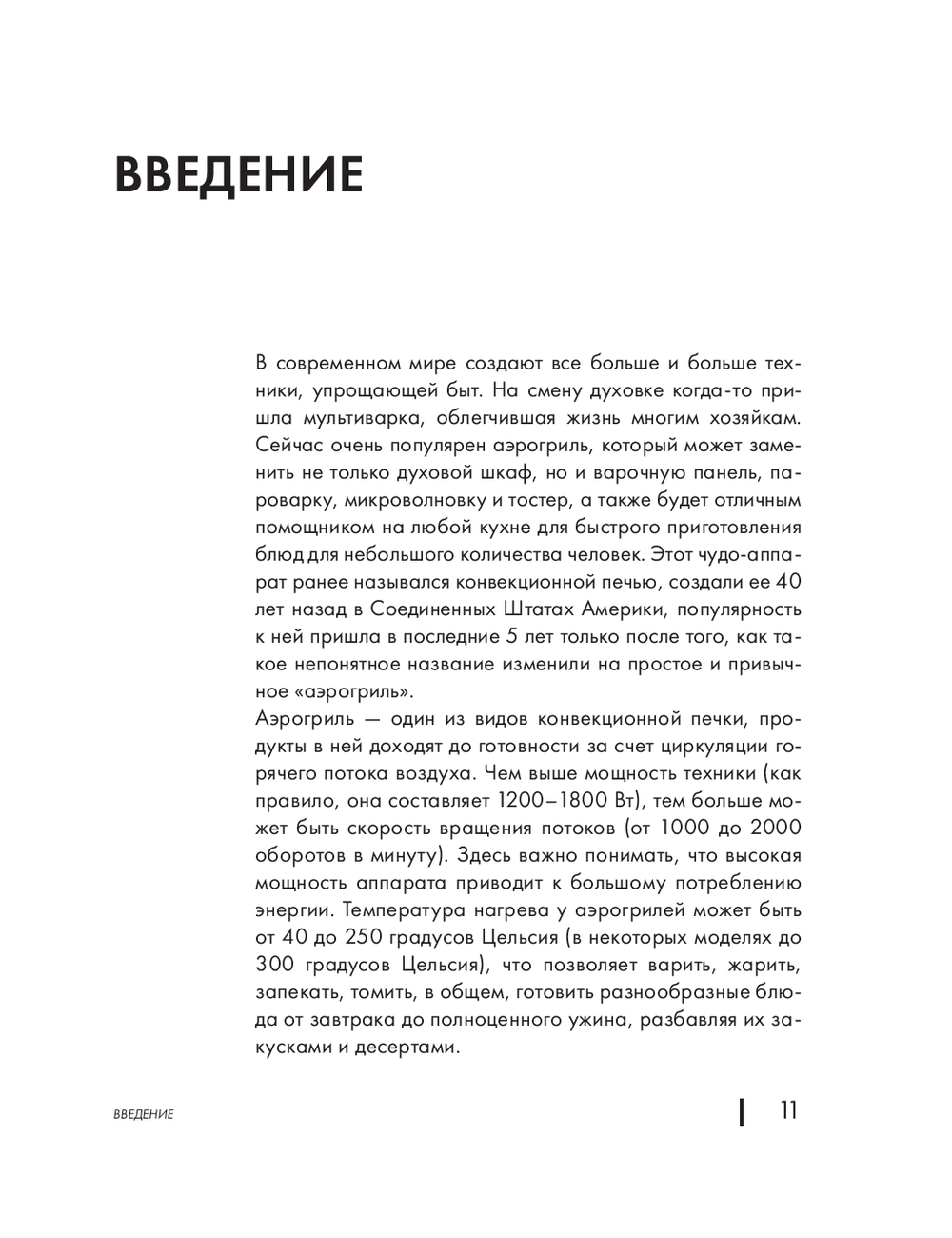 ВВЕДЕНИЕ

В современном мире создают все больше и больше техники, упрощающей быт. На смену духовке когда-то пришла мультиварка, облегчившая жизнь многим хозяйкам. Сейчас очень популярен аэрогриль, который может заменить не только духовой шкаф, но и варочную панель, пароварку, микроволновку и тостер, а также будет отличным помощником на любой кухне для быстрого приготовления блюд для небольшого количества человек. Этот чудо-аппарат ранее назывался конвекционной печью, создали ее 40 лет назад в Соединенных Штатах Америки, популярность к ней пришла в последние 5 лет только после того, как такое непонятное название изменили на простое и привычное «аэрогриль».

Аэрогриль — один из видов конвекционной печки, продукты в ней доходят до готовности за счет циркуляции горячего потока воздуха. Чем выше мощность техники (как правило, она составляет 1200–1800 Вт), тем больше может быть скорость вращения потоков (от 1000 до 2000 оборотов в минуту). Здесь важно понимать, что высокая мощность аппарата приводит к большому потреблению энергии. Температура нагрева у аэрогрилей может быть от 40 до 250 градусов Цельсия (в некоторых моделях до 300 градусов Цельсия), что позволяет варить, жарить, запекать, томить, в общем, готовить разнообразные блюда от завтрака до полноценного ужина, разбавляя их закусками и десертами.

ВВЕДЕНИЕ

11